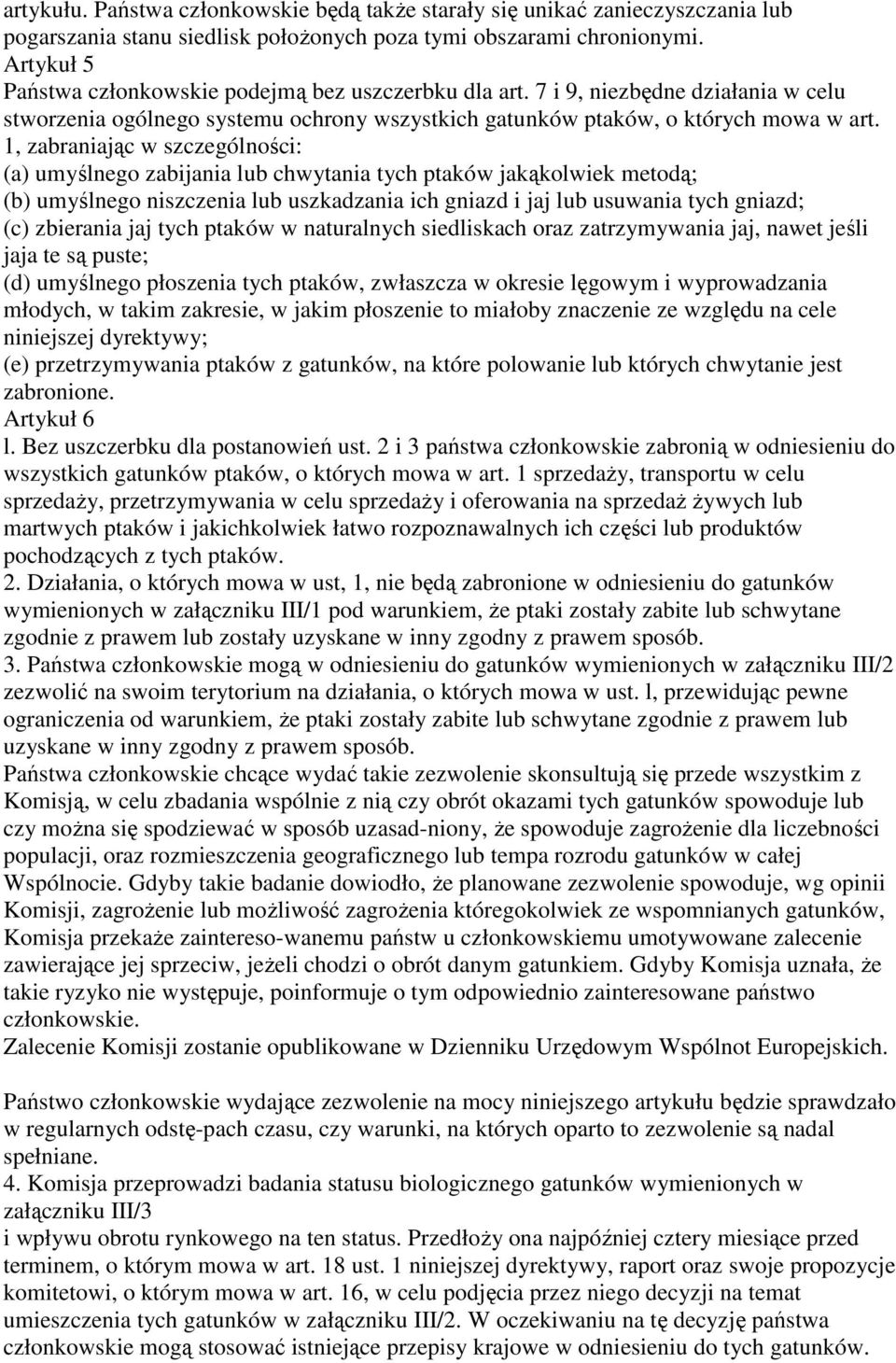 artykułu. Państwa członkowskie będą także starały się unikać zanieczyszczania lub pogarszania stanu siedlisk położonych poza tymi obszarami chronionymi.
Artykuł 5
Państwa członkowskie podejmą bez uszczerbku dla art. 7 i 9, niezbędne działania w celu stworzenia ogólnego systemu ochrony wszystkich gatunków ptaków, o których mowa w art. 1, zabraniając w szczególności:
(a) umyślnego zabijania lub chwytania tych ptaków jakąkolwiek metodą;
(b) umyślnego niszczenia lub uszkadzania ich gniazd i jaj lub usuwania tych gniazd;
(c) zbierania jaj tych ptaków w naturalnych siedliskach oraz zatrzymywania jaj, nawet jeśli jaja te są puste;
(d) umyślnego płoszenia tych ptaków, zwłaszcza w okresie lęgowym i wyprowadzania młodych, w takim zakresie, w jakim płoszenie to miałoby znaczenie ze względu na cele niniejszej dyrektywy;
(e) przetrzymywania ptaków z gatunków, na które polowanie lub których chwytanie jest zabronione.
Artykuł 6
l. Bez uszczerbku dla postanowień ust. 2 i 3 państwa członkowskie zabronią w odniesieniu do wszystkich gatunków ptaków, o których mowa w art. 1 sprzedaży, transportu w celu sprzedaży, przetrzymywania w celu sprzedaży i oferowania na sprzedaż żywych lub martwych ptaków i jakichkolwiek łatwo rozpoznawalnych ich części lub produktów pochodzących z tych ptaków.
2. Działania, o których mowa w ust, 1, nie będą zabronione w odniesieniu do gatunków wymienionych w załączniku III/1 pod warunkiem, że ptaki zostały zabite lub schwytane zgodnie z prawem lub zostały uzyskane w inny zgodny z prawem sposób.
3. Państwa członkowskie mogą w odniesieniu do gatunków wymienionych w załączniku III/2 zezwolić na swoim terytorium na działania, o których mowa w ust. l, przewidując pewne ograniczenia od warunkiem, że ptaki zostały zabite lub schwytane zgodnie z prawem lub uzyskane w inny zgodny z prawem sposób.
Państwa członkowskie chcące wydać takie zezwolenie skonsultują się przede wszystkim z Komisją, w celu zbadania wspólnie z nią czy obrót okazami tych gatunków spowoduje lub czy można się spodziewać w sposób uzasad-niony, że spowoduje zagrożenie dla liczebności populacji, oraz rozmieszczenia geograficznego lub tempa rozrodu gatunków w całej Wspólnocie. Gdyby takie badanie dowiodło, że planowane zezwolenie spowoduje, wg opinii Komisji, zagrożenie lub możliwość zagrożenia któregokolwiek ze wspomnianych gatunków, Komisja przekaże zaintereso-wanemu państw u członkowskiemu umotywowane zalecenie zawierające jej sprzeciw, jeżeli chodzi o obrót danym gatunkiem. Gdyby Komisja uznała, że takie ryzyko nie występuje, poinformuje o tym odpowiednio zainteresowane państwo członkowskie.
Zalecenie Komisji zostanie opublikowane w Dzienniku Urzędowym Wspólnot Europejskich.

Państwo członkowskie wydające zezwolenie na mocy niniejszego artykułu będzie sprawdzało w regularnych odstę-pach czasu, czy warunki, na których oparto to zezwolenie są nadal spełniane.
4. Komisja przeprowadzi badania statusu biologicznego gatunków wymienionych w załączniku III/3
i wpływu obrotu rynkowego na ten status. Przedłoży ona najpóźniej cztery miesiące przed terminem, o którym mowa w art. 18 ust. 1 niniejszej dyrektywy, raport oraz swoje propozycje komitetowi, o którym mowa w art. 16, w celu podjęcia przez niego decyzji na temat umieszczenia tych gatunków w załączniku III/2. W oczekiwaniu na tę decyzję państwa członkowskie mogą stosować istniejące przepisy krajowe w odniesieniu do tych gatunków.